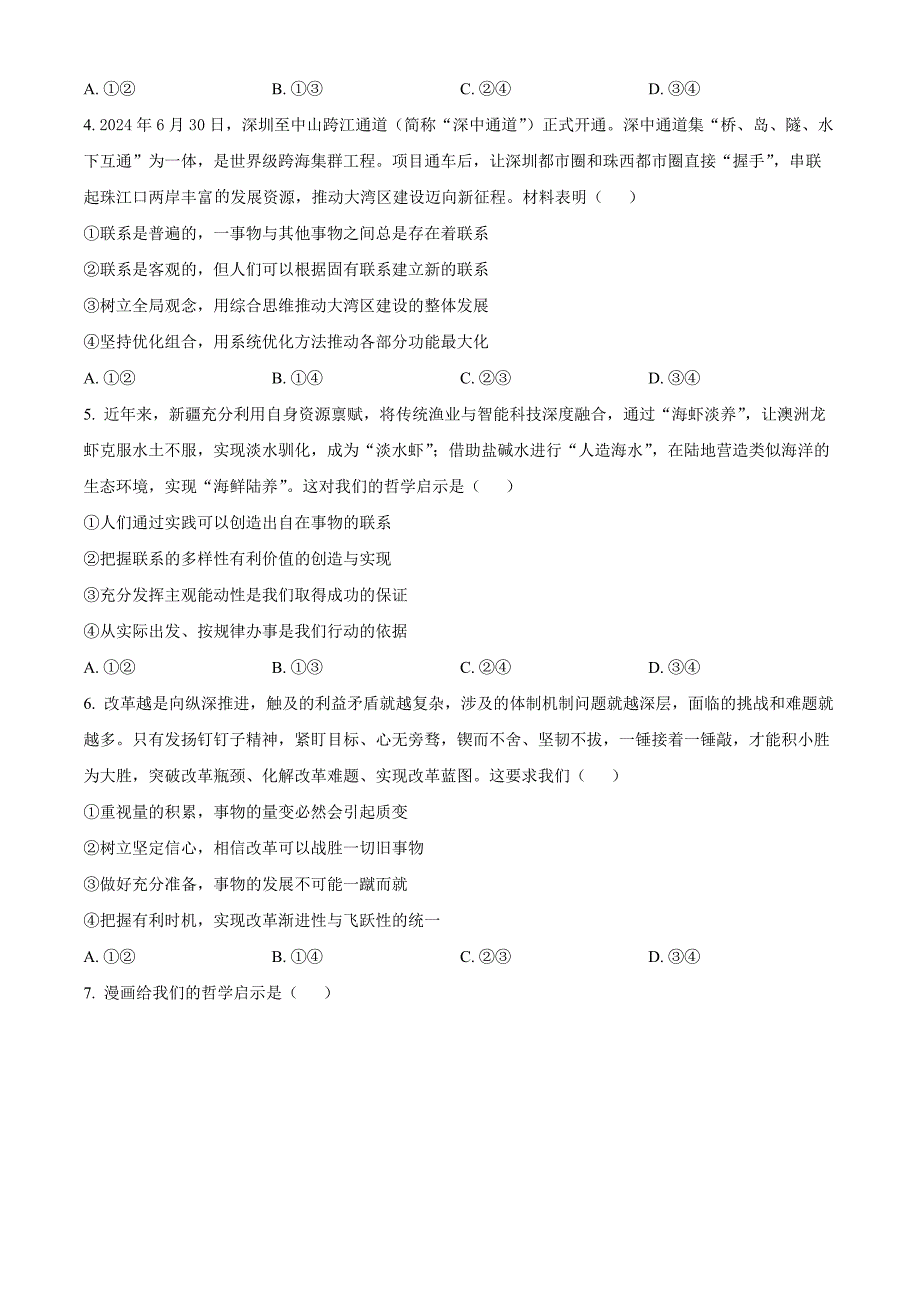 A. ①②　　　　B. ①③　　　　C. ②④　　　　D. ③④

4. 2024 年 6 月 30 日，深圳至中山跨江通道（简称“深中通道”）正式开通。深中通道集“桥、岛、隧、水下互通”为一体，是世界级跨海集群工程。项目通车后，让深圳都市圈和珠西都市圈直接“握手”，串联起珠江口两岸丰富的发展资源，推动大湾区建设迈向新征程。材料表明（　　）

①联系是普遍的，一事物与其他事物之间总是存在着联系

②联系是客观的，但人们可以根据固有联系建立新的联系

③树立全局观念，用综合思维推动大湾区建设的整体发展

④坚持优化组合，用系统优化方法推动各部分功能最大化

A. ①②　　　　B. ①④　　　　C. ②③　　　　D. ③④

5. 近年来，新疆充分利用自身资源禀赋，将传统渔业与智能科技深度融合，通过“海虾淡养”，让澳洲龙虾克服水土不服，实现淡水驯化，成为“淡水虾”；借助盐碱水进行“人造海水”，在陆地营造类似海洋的生态环境，实现“海鲜陆养”。这对我们的哲学启示是（　　）

①人们通过实践可以创造出自在事物的联系

②把握联系的多样性有利价值的创造与实现

③充分发挥主观能动性是我们取得成功的保证

④从实际出发、按规律办事是我们行动的依据

A. ①②　　　　B. ①③　　　　C. ②④　　　　D. ③④

6. 改革越是向纵深推进，触及的利益矛盾就越复杂，涉及的体制机制问题就越深层，面临的挑战和难题就越多。只有发扬钉钉子精神，紧盯目标、心无旁骛，锲而不舍、坚韧不拔，一锤接着一锤敲，才能积小胜为大胜，突破改革瓶颈、化解改革难题、实现改革蓝图。这要求我们（　　）

①重视量的积累，事物的量变必然会引起质变

②树立坚定信心，相信改革可以战胜一切旧事物

③做好充分准备，事物的发展不可能一蹴而就

④把握有利时机，实现改革渐进性与飞跃性的统一

A. ①②　　　　B. ①④　　　　C. ②③　　　　D. ③④

7. 漫画给我们的哲学启示是（　　）